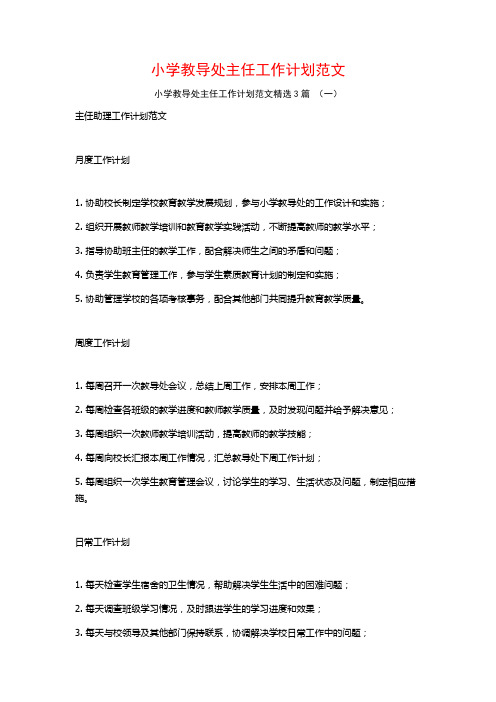 小学教导处主任工作计划范文

小学教导处主任工作计划范文精选3篇 （一）

主任助理工作计划范文

月度工作计划

1. 协助校长制定学校教育教学发展规划，参与小学教导处的工作设计和实施；

2. 组织开展教师教学培训和教育教学实践活动，不断提高教师的教学水平；

3. 指导协助班主任的教学工作，配合解决师生之间的矛盾和问题；

4. 负责学生教育管理工作，参与学生素质教育计划的制定和实施；

5. 协助管理学校的各项考核事务，配合其他部门共同提升教育教学质量。

周度工作计划

1. 每周召开一次教导处会议，总结上周工作，安排本周工作；

2. 每周检查各班级的教学进度和教师教学质量，及时发现问题并给予解决意见；

3. 每周组织一次教师教学培训活动，提高教师的教学技能；

4. 每周向校长汇报本周工作情况，汇总教导处下周工作计划；

5. 每周组织一次学生教育管理会议，讨论学生的学习、生活状态及问题，制定相应措施。

日常工作计划

1. 每天检查学生宿舍的卫生情况，帮助解决学生生活中的困难问题；

2. 每天调查班级学习情况，及时跟进学生的学习进度和效果；

3. 每天与校领导及其他部门保持联系，协调解决学校日常工作中的问题；